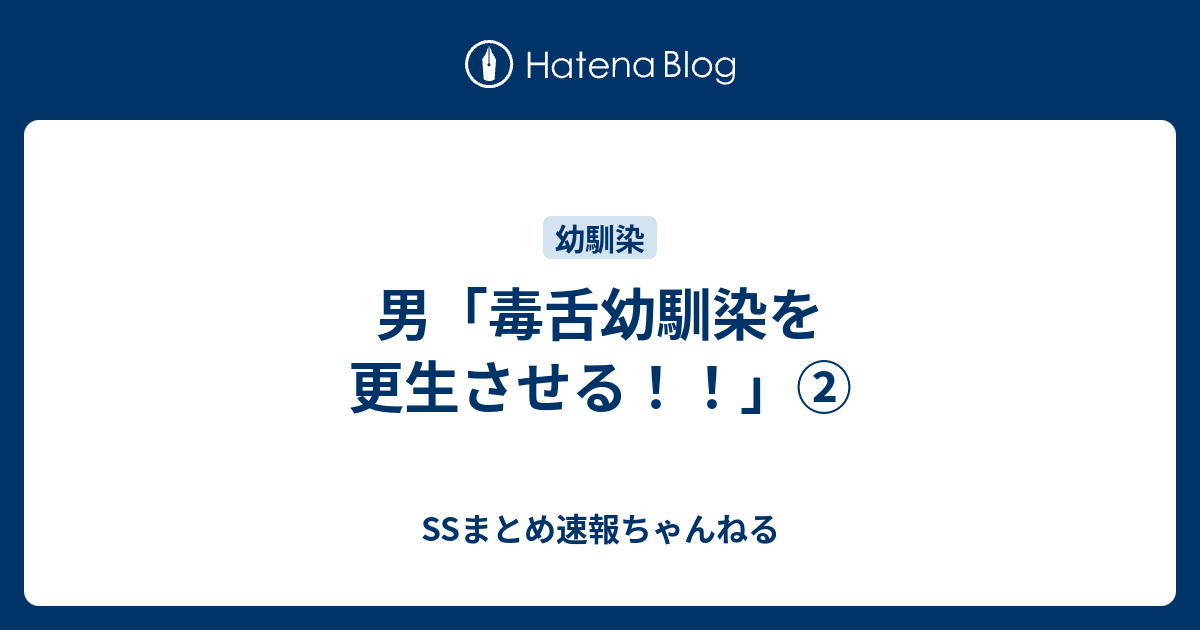 Hatena Blog

幼馴染

男「毒舌幼馴染を更生させる！！」②

SSまとめ速報ちゃんねる